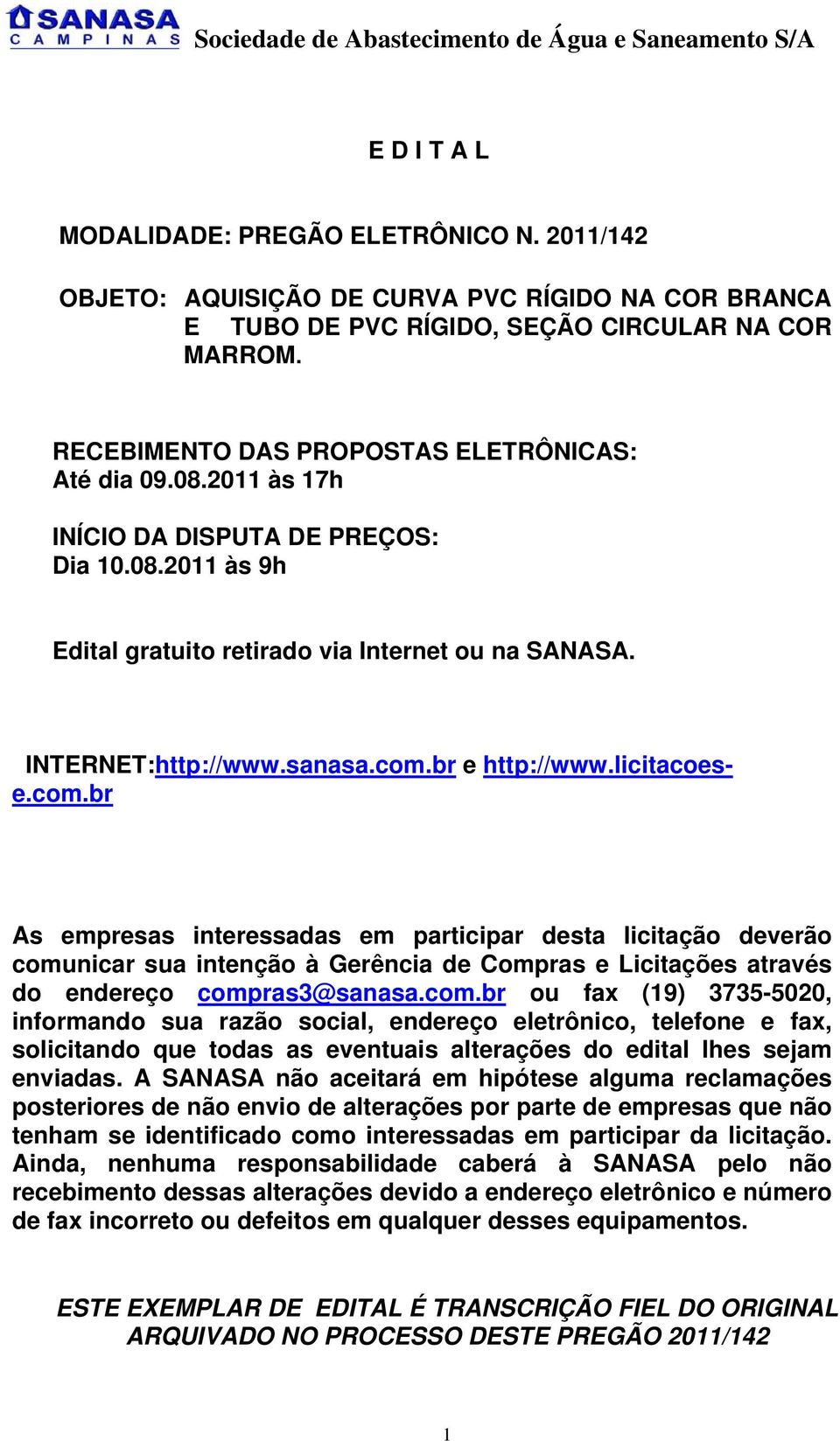 SANASA
CAMPINAS
Sociedade de Abastecimento de Água e Saneamento S/A

E D I T A L

MODALIDADE: PREGÃO ELETRÔNICO N. 2011/142

OBJETO: AQUISIÇÃO DE CURVA PVC RÍGIDO NA COR BRANCA E TUBO DE PVC RÍGIDO, SEÇÃO CIRCULAR NA COR MARROM.

RECEBIMENTO DAS PROPOSTAS ELETRÔNICAS:
Até dia 09.08.2011 às 17h

INÍCIO DA DISPUTA DE PREÇOS:
Dia 10.08.2011 às 9h

Edital gratuito retirado via Internet ou na SANASA.

INTERNET:http://www.sanasa.com.br e http://www.licitacoes-e.com.br

As empresas interessadas em participar desta licitação deverão comunicar sua intenção à Gerência de Compras e Licitações através do endereço compras3@sanasa.com.br ou fax (19) 3735-5020, informando sua razão social, endereço eletrônico, telefone e fax, solicitando que todas as eventuais alterações do edital lhes sejam enviadas. A SANASA não aceitará em hipótese alguma reclamações posteriores de não envio de alterações por parte de empresas que não tenham se identificado como interessadas em participar da licitação. Ainda, nenhuma responsabilidade caberá à SANASA pelo não recebimento dessas alterações devido a endereço eletrônico e número de fax incorreto ou defeitos em qualquer desses equipamentos.

ESTE EXEMPLAR DE EDITAL É TRANSCRIÇÃO FIEL DO ORIGINAL ARQUIVADO NO PROCESSO DESTE PREGÃO 2011/142

1